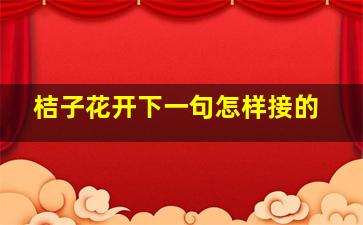 桔子花开下一句怎样接的